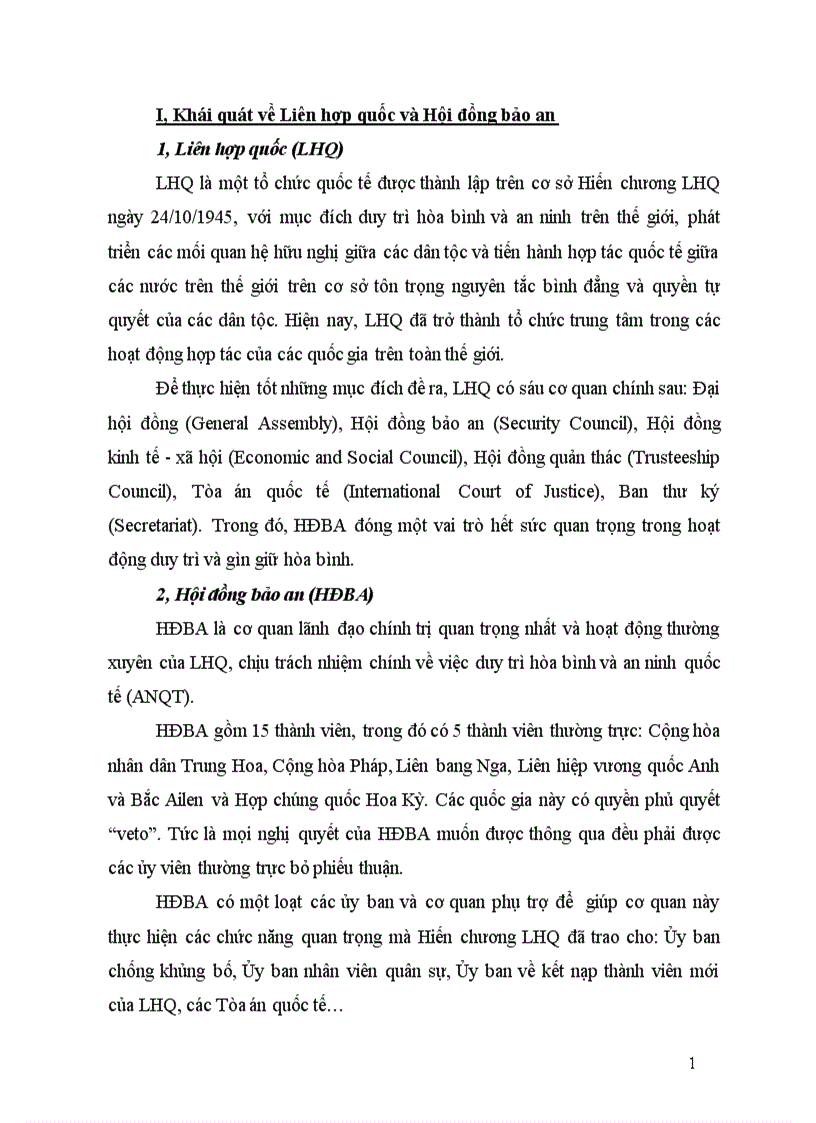 I, Khái quát về Liên hợp quốc và Hội đồng bảo an

1, Liên hợp quốc (LHQ)

LHQ là một tổ chức quốc tế được thành lập trên cơ sở Hiến chương LHQ ngày 24/10/1945, với mục đích duy trì hòa bình và an ninh trên thế giới, phát triển các mối quan hệ hữu nghị giữa các dân tộc và tiến hành hợp tác quốc tế giữa các nước trên thế giới trên cơ sở tôn trọng nguyên tắc bình đẳng và quyền tự quyết của các dân tộc. Hiện nay, LHQ đã trở thành tổ chức trung tâm trong các hoạt động hợp tác của các quốc gia trên toàn thế giới.

Để thực hiện tốt những mục đích đề ra, LHQ có sáu cơ quan chính sau: Đại hội đồng (General Assembly), Hội đồng bảo an (Security Council), Hội đồng kinh tế - xã hội (Economic and Social Council), Hội đồng quản thác (Trusteeship Council), Tòa án quốc tế (International Court of Justice), Ban thư ký (Secretariat). Trong đó, HĐBA đóng một vai trò hết sức quan trọng trong hoạt động duy trì và gìn giữ hòa bình.

2, Hội đồng bảo an (HĐBA)

HĐBA là cơ quan lãnh đạo chính trị quan trọng nhất và hoạt động thường xuyên của LHQ, chịu trách nhiệm chính về việc duy trì hòa bình và an ninh quốc tế (ANQT).

HĐBA gồm 15 thành viên, trong đó có 5 thành viên thường trực: Cộng hòa nhân dân Trung Hoa, Cộng hòa Pháp, Liên bang Nga, Liên hiệp vương quốc Anh và Bắc Ailen và Hợp chúng quốc Hoa Kỳ. Các quốc gia này có quyền phủ quyết “veto”. Tức là mọi nghị quyết của HĐBA muốn được thông qua đều phải được các ủy viên thường trực bỏ phiếu thuận.

HĐBA có một loạt các ủy ban và cơ quan phụ trợ để giúp cơ quan này thực hiện các chức năng quan trọng mà Hiến chương LHQ đã trao cho: Ủy ban chống khủng bố, Ủy ban nhân viên quân sự, Ủy ban về kết nạp thành viên mới của LHQ, các Tòa án quốc tế…

1